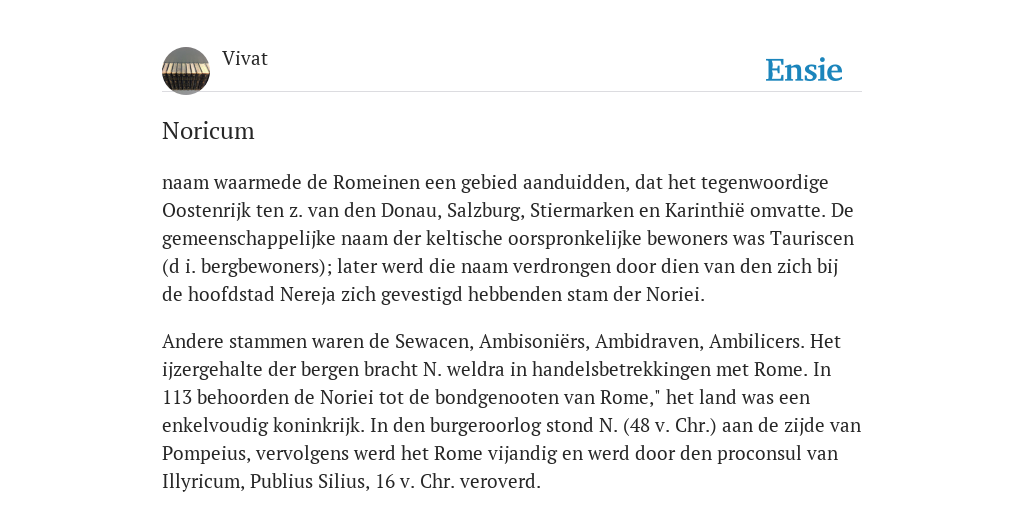 Vivat

Ensie

Noricum

naam waarmede de Romeinen een gebied aanduidden, dat het tegenwoordige Oostenrijk ten z. van den Donau, Salzburg, Stiermarken en Karinthië omvatte. De gemeenschappelijke naam der keltische oorspronkelijke bewoners was Tauriscen (d i. bergbewoners); later werd die naam verdrongen door dien van den zich bij de hoofdstad Nereja zich gevestigd hebbenden stam der Noriei.

Andere stammen waren de Sewacen, Ambisoniërs, Ambidraven, Ambilicers. Het ijzergehalte der bergen bracht N. weldra in handelsbetrekkingen met Rome. In 113 behoorden de Noriei tot de bondgenooten van Rome," het land was een enkelvoudig koninkrijk. In den burgeroorlog stond N. (48 v. Chr.) aan de zijde van Pompeius, vervolgens werd het Rome vijandig en werd door den proconsul van Illyricum, Publius Silius, 16 v. Chr. veroverd.